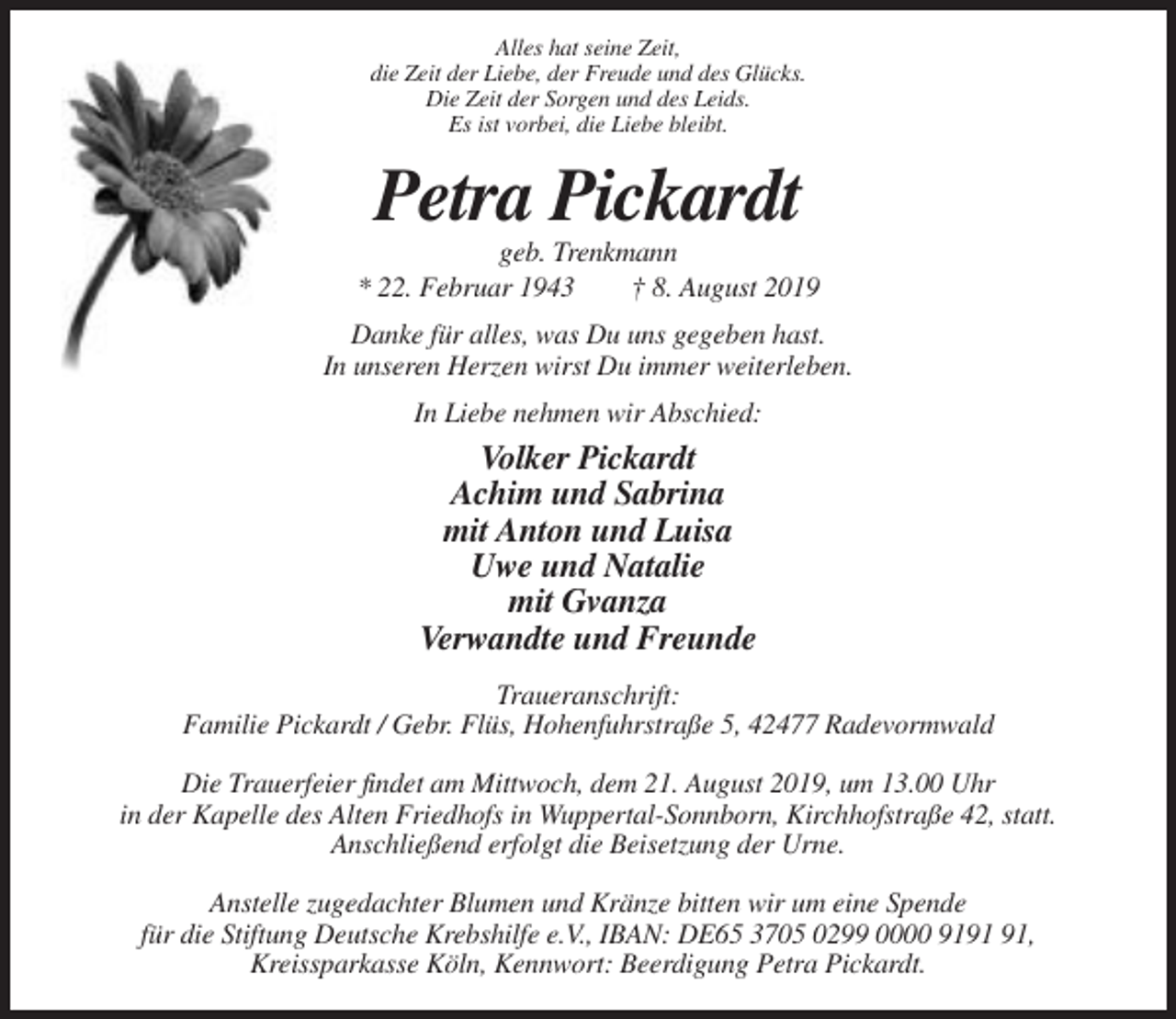 Alles hat seine Zeit,
die Zeit der Liebe, der Freude und des Glücks.
Die Zeit der Sorgen und des Leids.
Es ist vorbei, die Liebe bleibt.

Petra Pickardt

geb. Trenkmann

* 22. Februar 1943 † 8. August 2019

Danke für alles, was Du uns gegeben hast.
In unseren Herzen wirst Du immer weiterleben.

In Liebe nehmen wir Abschied:

Volker Pickardt
Achim und Sabrina
mit Anton und Luisa
Uwe und Natalie
mit Gvanza
Verwandte und Freunde

Traueranschrift:
Familie Pickardt / Gebr. Flüs, Hohenfuhrstraße 5, 42477 Radevormwald

Die Trauerfeier findet am Mittwoch, dem 21. August 2019, um 13.00 Uhr in der Kapelle des Alten Friedhofs in Wuppertal-Sonnborn, Kirchhofstraße 42, statt. Anschließend erfolgt die Beisetzung der Urne.

Anstelle zugedachter Blumen und Kränze bitten wir um eine Spende für die Stiftung Deutsche Krebshilfe e.V., IBAN: DE65 3705 0299 0000 9191 91, Kreissparkasse Köln, Kennwort: Beerdigung Petra Pickardt.